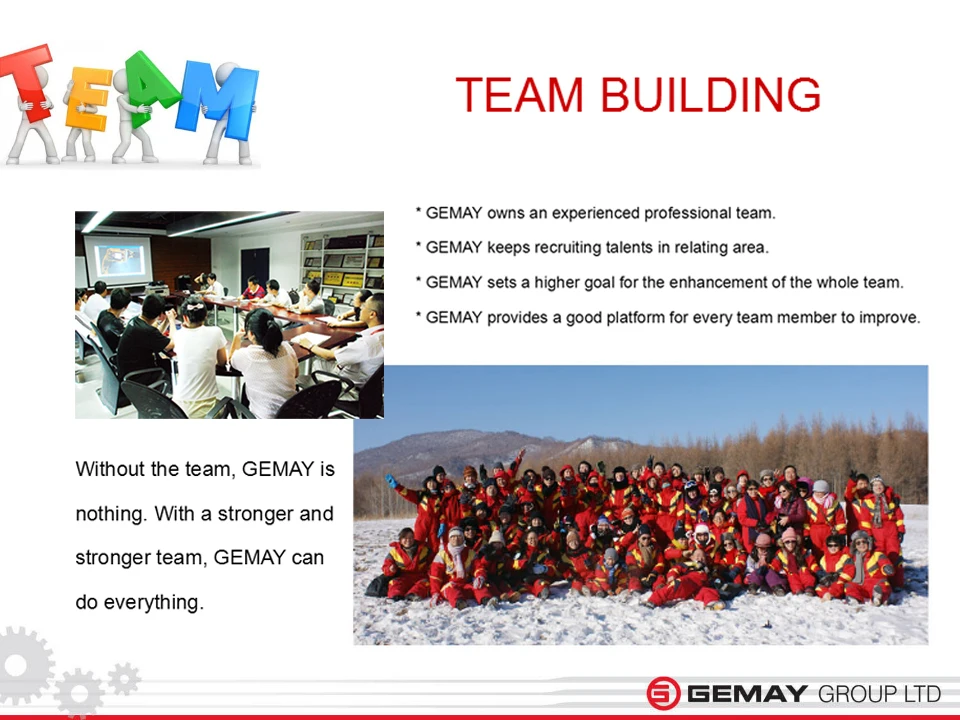 TEAM

TEAM BUILDING

* GEMAY owns an experienced professional team.

* GEMAY keeps recruiting talents in relating area.

* GEMAY sets a higher goal for the enhancement of the whole team.

* GEMAY provides a good platform for every team member to improve.

Without the team, GEMAY is nothing. With a stronger and stronger team, GEMAY can do everything.

GEMAY GROUP LTD